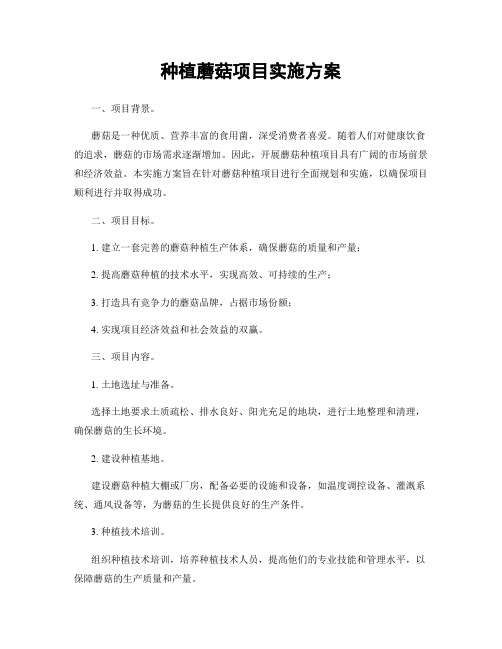 种植蘑菇项目实施方案

一、项目背景。

蘑菇是一种优质、营养丰富的食用菌，深受消费者喜爱。随着人们对健康饮食的追求，蘑菇的市场需求逐渐增加。因此，开展蘑菇种植项目具有广阔的市场前景和经济效益。本实施方案旨在针对蘑菇种植项目进行全面规划和实施，以确保项目顺利进行并取得成功。

二、项目目标。

1. 建立一套完善的蘑菇种植生产体系，确保蘑菇的质量和产量；

2. 提高蘑菇种植的技术水平，实现高效、可持续的生产；

3. 打造具有竞争力的蘑菇品牌，占据市场份额；

4. 实现项目经济效益和社会效益的双赢。

三、项目内容。

1. 土地选址与准备。

选择土地要求土质疏松、排水良好、阳光充足的地块，进行土地整理和清理，确保蘑菇的生长环境。

2. 建设种植基地。

建设蘑菇种植大棚或厂房，配备必要的设施和设备，如温度调控设备、灌溉系统、通风设备等，为蘑菇的生长提供良好的生产条件。

3. 种植技术培训。

组织种植技术培训，培养种植技术人员，提高他们的专业技能和管理水平，以保障蘑菇的生产质量和产量。